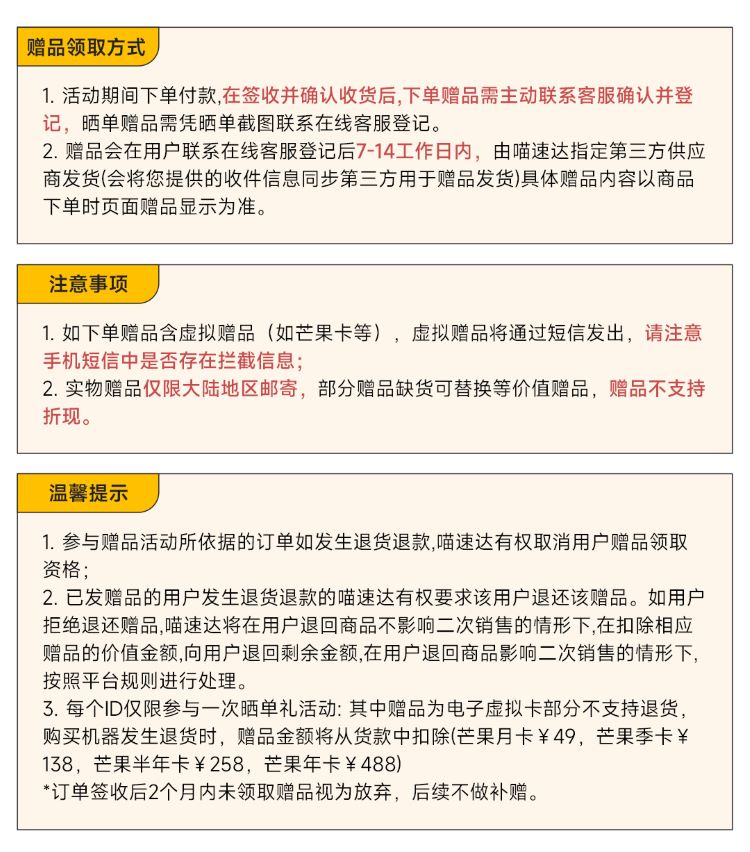 赠品领取方式

1. 活动期间下单付款,在签收并确认收货后,下单赠品需主动联系客服确认并登记，晒单赠品需凭晒单截图联系在线客服登记。
2. 赠品会在用户联系在线客服登记后7-14工作日内，由喵速达指定第三方供应商发货(会将您提供的收件信息同步第三方用于赠品发货)具体赠品内容以商品下单时页面赠品显示为准。

注意事项

1. 如下单赠品含虚拟赠品（如芒果卡等），虚拟赠品将通过短信发出，请注意手机短信中是否存在拦截信息;
2. 实物赠品仅限大陆地区邮寄，部分赠品缺货可替换等价值赠品，赠品不支持折现。

温馨提示

1. 参与赠品活动所依据的订单如发生退货退款,喵速达有权取消用户赠品领取资格;
2. 已发赠品的用户发生退货退款的喵速达有权要求该用户退还该赠品。如用户拒绝退还赠品,喵速达将在用户退回商品不影响二次销售的情形下,在扣除相应赠品的价值金额,向用户退回剩余金额,在用户退回商品影响二次销售的情形下,按照平台规则进行处理。
3. 每个ID仅限参与一次晒单礼活动: 其中赠品为电子虚拟卡部分不支持退货，购买机器发生退货时，赠品金额将从货款中扣除(芒果月卡￥49，芒果季卡￥138，芒果半年卡￥258，芒果年卡￥488)
*订单签收后2个月内未领取赠品视为放弃，后续不做补赠。